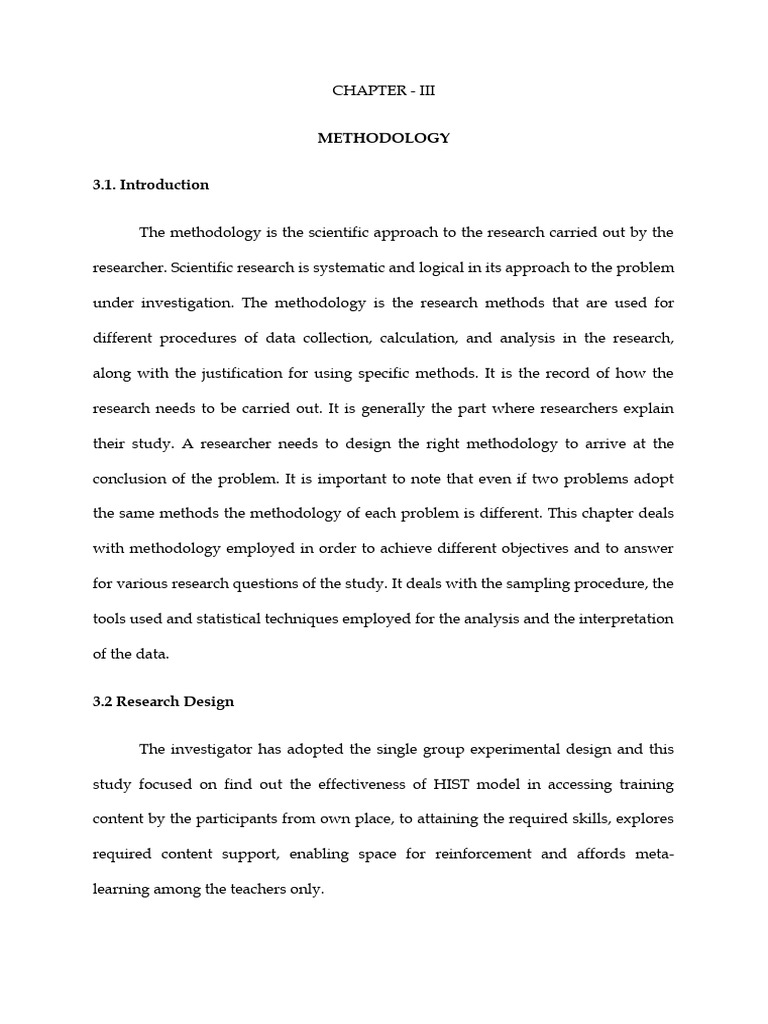 CHAPTER - III

METHODOLOGY

3.1. Introduction

The methodology is the scientific approach to the research carried out by the researcher. Scientific research is systematic and logical in its approach to the problem under investigation. The methodology is the research methods that are used for different procedures of data collection, calculation, and analysis in the research, along with the justification for using specific methods. It is the record of how the research needs to be carried out. It is generally the part where researchers explain their study. A researcher needs to design the right methodology to arrive at the conclusion of the problem. It is important to note that even if two problems adopt the same methods the methodology of each problem is different. This chapter deals with methodology employed in order to achieve different objectives and to answer for various research questions of the study. It deals with the sampling procedure, the tools used and statistical techniques employed for the analysis and the interpretation of the data.

3.2 Research Design

The investigator has adopted the single group experimental design and this study focused on find out the effectiveness of HIST model in accessing training content by the participants from own place, to attaining the required skills, explores required content support, enabling space for reinforcement and affords meta-learning among the teachers only.